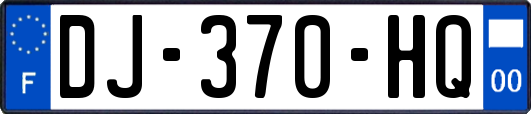 F

DJ-370-HQ

00